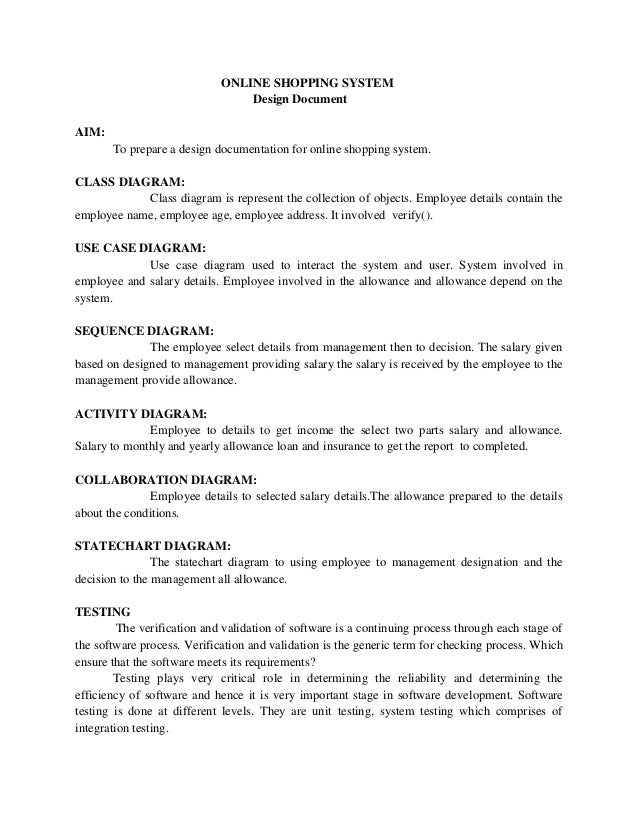 ONLINE SHOPPING SYSTEM
Design Document

AIM:
To prepare a design documentation for online shopping system.

CLASS DIAGRAM:
Class diagram is represent the collection of objects. Employee details contain the employee name, employee age, employee address. It involved verify().

USE CASE DIAGRAM:
Use case diagram used to interact the system and user. System involved in employee and salary details. Employee involved in the allowance and allowance depend on the system.

SEQUENCE DIAGRAM:
The employee select details from management then to decision. The salary given based on designed to management providing salary the salary is received by the employee to the management provide allowance.

ACTIVITY DIAGRAM:
Employee to details to get income the select two parts salary and allowance. Salary to monthly and yearly allowance loan and insurance to get the report to completed.

COLLABORATION DIAGRAM:
Employee details to selected salary details.The allowance prepared to the details about the conditions.

STATECHART DIAGRAM:
The statechart diagram to using employee to management designation and the decision to the management all allowance.

TESTING
The verification and validation of software is a continuing process through each stage of the software process. Verification and validation is the generic term for checking process. Which ensure that the software meets its requirements?

Testing plays very critical role in determining the reliability and determining the efficiency of software and hence it is very important stage in software development. Software testing is done at different levels. They are unit testing, system testing which comprises of integration testing.